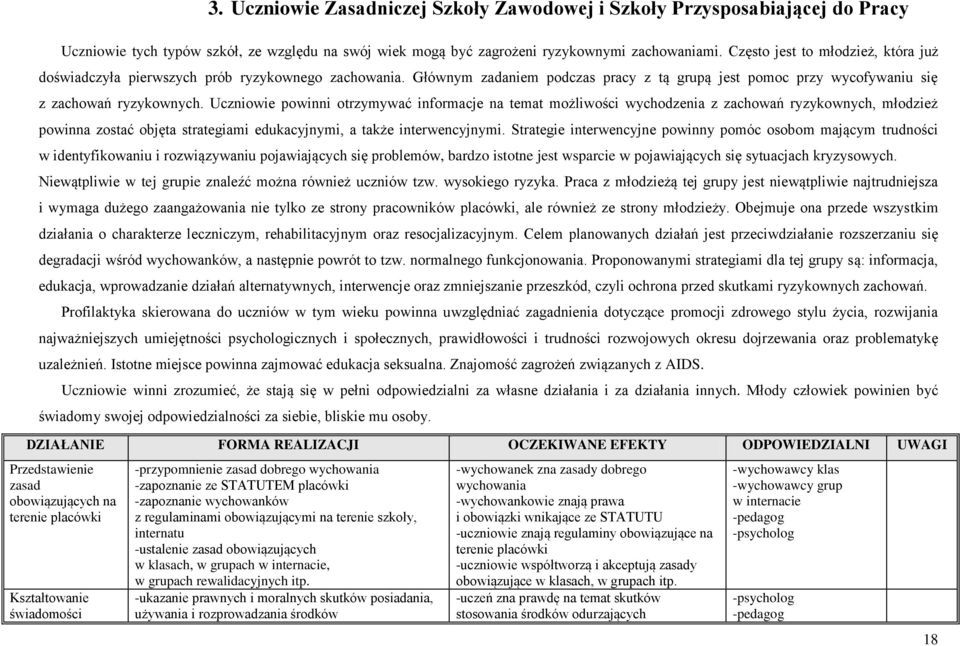 3. Uczniowie Zasadniczej Szkoły Zawodowej i Szkoły Przysposabiającej do Pracy

Uczniowie tych typów szkół, ze względu na swój wiek mogą być zagrożeni ryzykownymi zachowaniami. Często jest to młodzież, która już doświadczyła pierwszych prób ryzykownego zachowania. Głównym zadaniem podczas pracy z tą grupą jest pomoc przy wycofywaniu się z zachowań ryzykownych. Uczniowie powinni otrzymywać informacje na temat możliwości wychodzenia z zachowań ryzykownych, młodzież powinna zostać objęta strategiami edukacyjnymi, a także interwencyjnymi. Strategie interwencyjne powinny pomóc osobom mającym trudności w identyfikowaniu i rozwiązywaniu pojawiających się problemów, bardzo istotne jest wsparcie w pojawiających się sytuacjach kryzysowych. Niewątpliwie w tej grupie znaleźć można również uczniów tzw. wysokiego ryzyka. Praca z młodzieżą tej grupy jest niewątpliwie najtrudniejsza i wymaga dużego zaangażowania nie tylko ze strony pracowników placówki, ale również ze strony młodzieży. Obejmuje ona przede wszystkim działania o charakterze leczniczym, rehabilitacyjnym oraz resocjalizacyjnym. Celem planowanych działań jest przeciwdziałanie rozszerzaniu się degradacji wśród wychowanków, a następnie powrót to tzw. normalnego funkcjonowania. Proponowanymi strategiami dla tej grupy są: informacja, edukacja, wprowadzanie działań alternatywnych, interwencje oraz zmniejszanie przeszkód, czyli ochrona przed skutkami ryzykownych zachowań.

Profilaktyka skierowana do uczniów w tym wieku powinna uwzględniać zagadnienia dotyczące promocji zdrowego stylu życia, rozwijania najważniejszych umiejętności psychologicznych i społecznych, prawidłowości i trudności rozwojowych okresu dojrzewania oraz problematykę uzależnień. Istotne miejsce powinna zajmować edukacja seksualna. Znajomość zagrożeń związanych z AIDS.

Uczniowie winni zrozumieć, że stają się w pełni odpowiedzialni za własne działania i za działania innych. Młody człowiek powinien być świadomy swojej odpowiedzialności za siebie, bliskie mu osoby.

| DZIAŁANIE | FORMA REALIZACJI | OCZEKIWANE EFEKTY | ODPOWIEDZIALNI | UWAGI |
|---|---|---|---|---|
| Przedstawienie zasad obowiązujących na terenie placówki | -przypomnienie zasad dobrego wychowania -zapoznanie ze STATUTEM placówki -zapoznanie wychowanków z regulaminami obowiązującymi na terenie szkoły, internatu -ustalenie zasad obowiązujących w klasach, w grupach w internacie, w grupach rewalidacyjnych itp. | -wychowanek zna zasady dobrego wychowania -wychowankowie znają prawa i obowiązki wnikające ze STATUTU -uczniowie znają regulaminy obowiązujące na terenie placówki -uczniowie współtworzą i akceptują zasady obowiązujące w klasach, w grupach itp. | -wychowawcy klas -wychowawcy grup w internacie -pedagog -psycholog | |
| Kształtowanie świadomości | -ukazanie prawnych i moralnych skutków posiadania, używania i rozprowadzania środków | -uczeń zna prawdę na temat skutków stosowania środków odurzających | -psycholog -pedagog | |

18